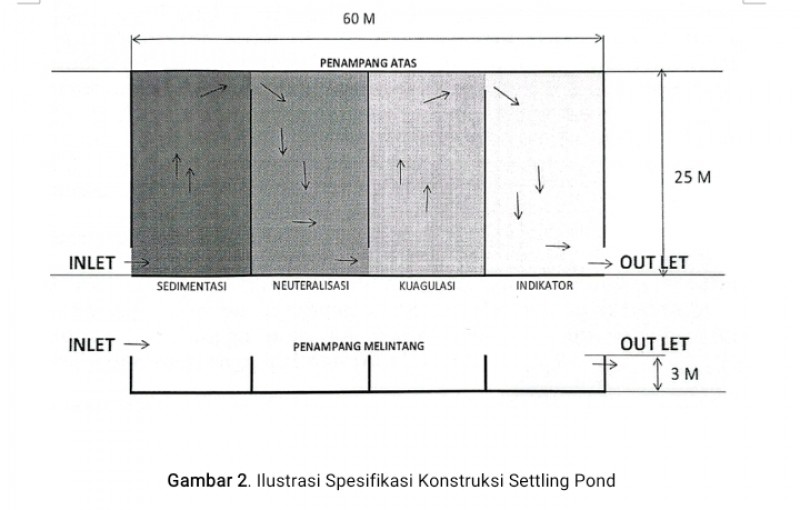 60 M

PENAMPANG ATAS

25 M

INLET

OUT LET

SEDIMENTASI

NEUTERALISASI

KUAGULASI

INDIKATOR

INLET

PENAMPANG MELINTANG

OUT LET

3 M

Gambar 2. Ilustrasi Spesifikasi Konstruksi Settling Pond